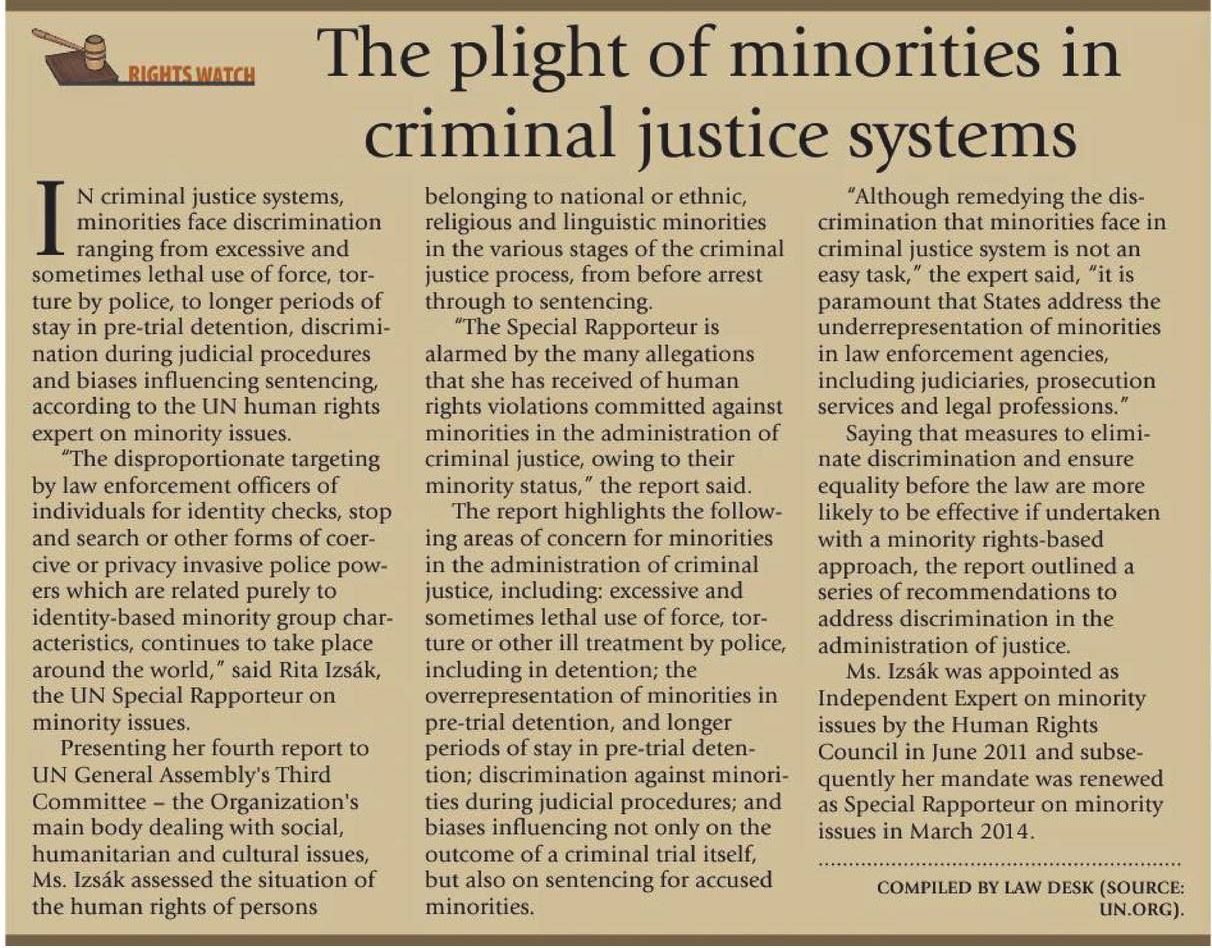 RIGHTS WATCH

The plight of minorities in criminal justice systems

IN criminal justice systems, minorities face discrimination ranging from excessive and sometimes lethal use of force, torture by police, to longer periods of stay in pre-trial detention, discrimination during judicial procedures and biases influencing sentencing, according to the UN human rights expert on minority issues.

"The disproportionate targeting by law enforcement officers of individuals for identity checks, stop and search or other forms of coercive or privacy invasive police powers which are related purely to identity-based minority group characteristics, continues to take place around the world," said Rita Izsák, the UN Special Rapporteur on minority issues.

Presenting her fourth report to UN General Assembly's Third Committee – the Organization's main body dealing with social, humanitarian and cultural issues, Ms. Izsák assessed the situation of the human rights of persons belonging to national or ethnic, religious and linguistic minorities in the various stages of the criminal justice process, from before arrest through to sentencing.

"The Special Rapporteur is alarmed by the many allegations that she has received of human rights violations committed against minorities in the administration of criminal justice, owing to their minority status," the report said.

The report highlights the following areas of concern for minorities in the administration of criminal justice, including: excessive and sometimes lethal use of force, torture or other ill treatment by police, including in detention; the overrepresentation of minorities in pre-trial detention, and longer periods of stay in pre-trial detention; discrimination against minorities during judicial procedures; and biases influencing not only on the outcome of a criminal trial itself, but also on sentencing for accused minorities.

"Although remedying the discrimination that minorities face in criminal justice system is not an easy task," the expert said, "it is paramount that States address the underrepresentation of minorities in law enforcement agencies, including judiciaries, prosecution services and legal professions."

Saying that measures to eliminate discrimination and ensure equality before the law are more likely to be effective if undertaken with a minority rights-based approach, the report outlined a series of recommendations to address discrimination in the administration of justice.

Ms. Izsák was appointed as Independent Expert on minority issues by the Human Rights Council in June 2011 and subsequently her mandate was renewed as Special Rapporteur on minority issues in March 2014.

COMPILED BY LAW DESK (SOURCE: UN.ORG).